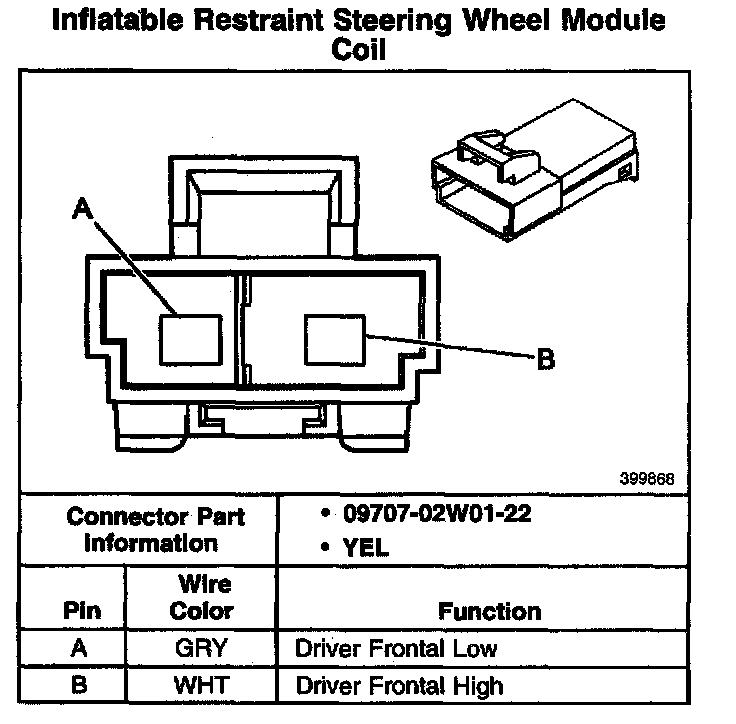 Inflatable Restraint Steering Wheel Module Coil

A

B

399868

| Connector Part Information | | • 09707-02W01-22 • YEL |
|---|---|---|
| Pin | Wire Color | Function |
| A | GRY | Driver Frontal Low |
| B | WHT | Driver Frontal High |